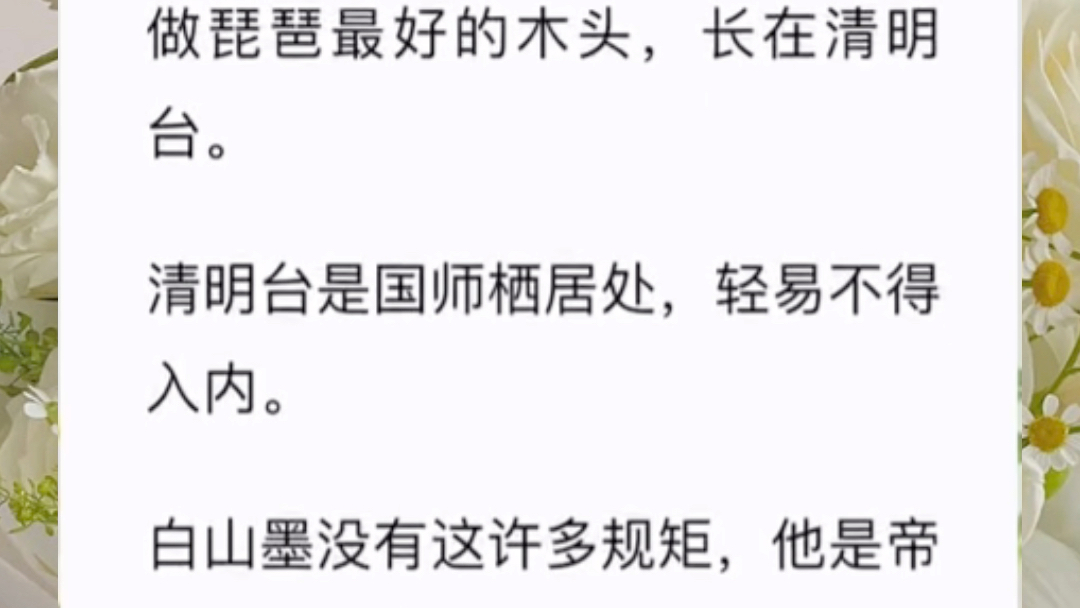 做琵琶最好的木头，长在清明台。

清明台是国师栖居处，轻易不得入内。

白山墨没有这许多规矩，他是帝